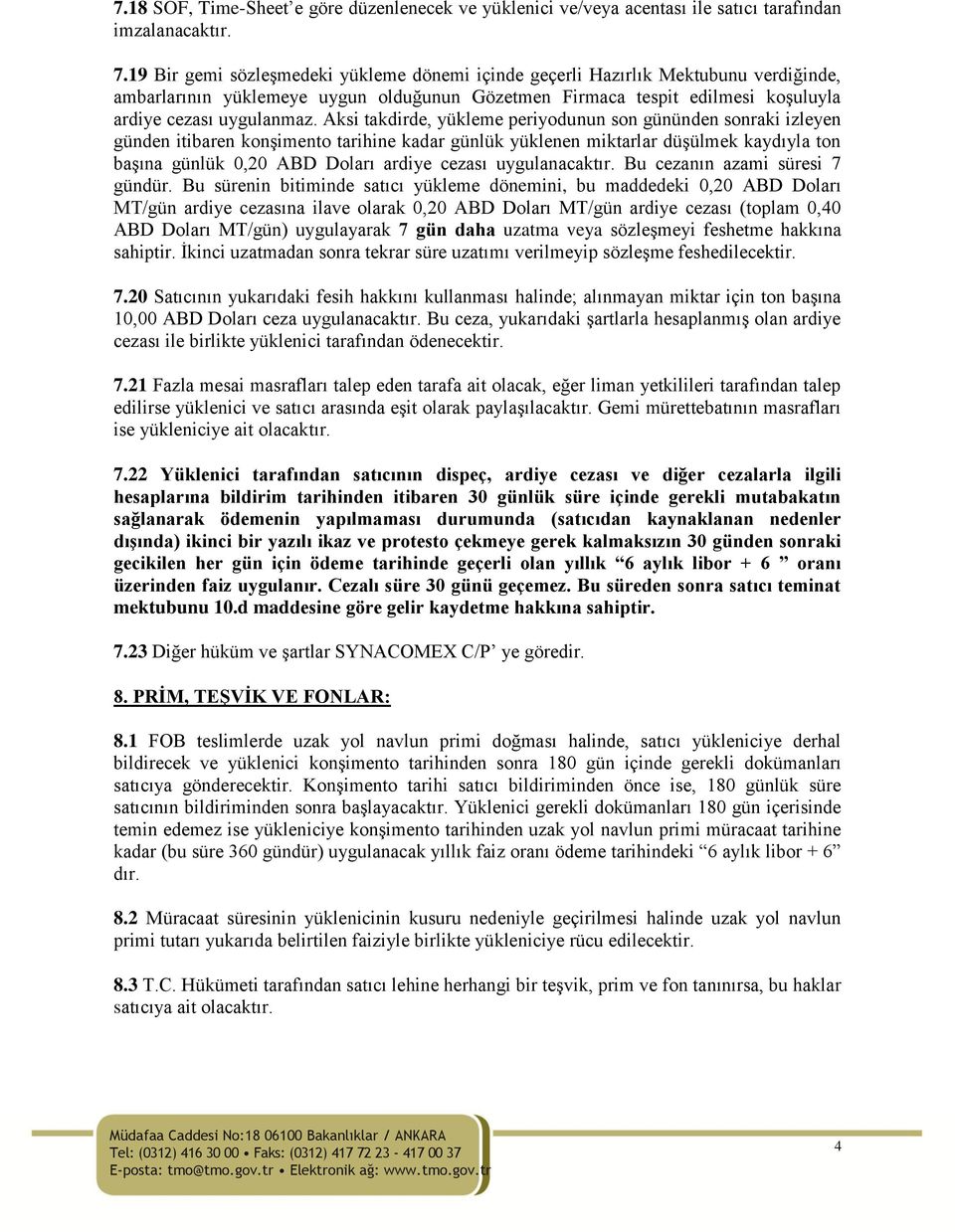 7.18 SOF, Time-Sheet'e göre düzenlenecek ve yüklenici ve/veya acentası ile satıcı tarafından imzalanacaktır.

7.19 Bir gemi sözleşmedeki yükleme dönemi içinde geçerli Hazırlık Mektubunu verdiğinde, ambarlarının yüklemeye uygun olduğunun Gözetmen Firmaca tespit edilmesi koşuluyla ardiye cezası uygulanmaz. Aksi takdirde, yükleme periyodunun son gününden sonraki izleyen günden itibaren konşimento tarihine kadar günlük yüklenen miktarlar düşülmek kaydıyla ton başına günlük 0,20 ABD Doları ardiye cezası uygulanacaktır. Bu cezanın azami süresi 7 gündür. Bu sürenin bitiminde satıcı yükleme dönemini, bu maddedeki 0,20 ABD Doları MT/gün ardiye cezasına ilave olarak 0,20 ABD Doları MT/gün ardiye cezası (toplam 0,40 ABD Doları MT/gün) uygulayarak 7 gün daha uzatma veya sözleşmeyi feshetme hakkına sahiptir. İkinci uzatmadan sonra tekrar süre uzatımı verilmeyip sözleşme feshedilecektir.

7.20 Satıcının yukarıdaki fesih hakkını kullanması halinde; alınmayan miktar için ton başına 10,00 ABD Doları ceza uygulanacaktır. Bu ceza, yukarıdaki şartlarla hesaplanmış olan ardiye cezası ile birlikte yüklenici tarafından ödenecektir.

7.21 Fazla mesai masrafları talep eden tarafa ait olacak, eğer liman yetkilileri tarafından talep edilirse yüklenici ve satıcı arasında eşit olarak paylaşılacaktır. Gemi mürettebatının masrafları ise yükleniciye ait olacaktır.

7.22 Yüklenici tarafından satıcının dispeç, ardiye cezası ve diğer cezalarla ilgili hesaplarına bildirim tarihinden itibaren 30 günlük süre içinde gerekli mutabakatın sağlanarak ödemenin yapılmaması durumunda (satıcıdan kaynaklanan nedenler dışında) ikinci bir yazılı ikaz ve protesto çekmeye gerek kalmaksızın 30 günden sonraki gecikilen her gün için ödeme tarihinde geçerli olan yıllık "6 aylık libor + 6 " oranı üzerinden faiz uygulanır. Cezalı süre 30 günü geçemez. Bu süreden sonra satıcı teminat mektubunu 10.d maddesine göre gelir kaydetme hakkına sahiptir.

7.23 Diğer hüküm ve şartlar SYNACOMEX C/P' ye göredir.

8. PRİM, TEŞVİK VE FONLAR:

8.1 FOB teslimlerde uzak yol navlun primi doğması halinde, satıcı yükleniciye derhal bildirecek ve yüklenici konşimento tarihinden sonra 180 gün içinde gerekli dokümanları satıcıya gönderecektir. Konşimento tarihi satıcı bildiriminden önce ise, 180 günlük süre satıcının bildiriminden sonra başlayacaktır. Yüklenici gerekli dokümanları 180 gün içerisinde temin edemez ise yükleniciye konşimento tarihinden uzak yol navlun primi müracaat tarihine kadar (bu süre 360 gündür) uygulanacak yıllık faiz oranı ödeme tarihindeki "6 aylık libor + 6" dır.

8.2 Müracaat süresinin yüklenicinin kusuru nedeniyle geçirilmesi halinde uzak yol navlun primi tutarı yukarıda belirtilen faiziyle birlikte yükleniciye rücu edilecektir.

8.3 T.C. Hükümeti tarafından satıcı lehine herhangi bir teşvik, prim ve fon tanınırsa, bu haklar satıcıya ait olacaktır.

Müdafaa Caddesi No:18 06100 Bakanlıklar / ANKARA
Tel: (0312) 416 30 00 • Faks: (0312) 417 72 23 - 417 00 37
E-posta: tmo@tmo.gov.tr • Elektronik ağ: www.tmo.gov.tr

4